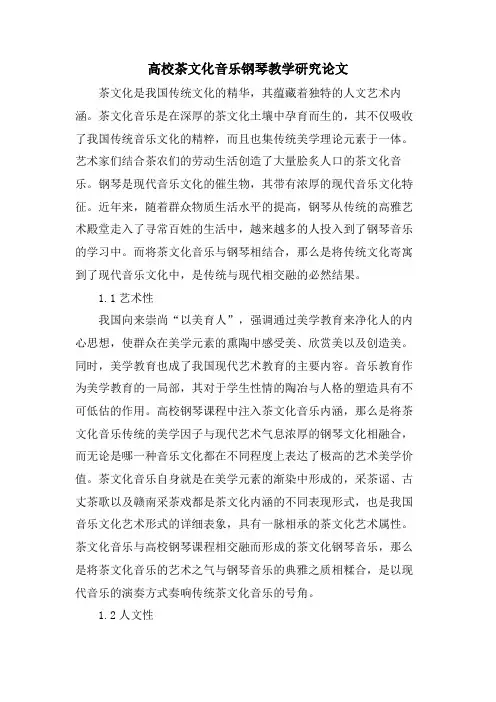 高校茶文化音乐钢琴教学研究论文

茶文化是我国传统文化的精华，其蕴藏着独特的人文艺术内涵。茶文化音乐是在深厚的茶文化土壤中孕育而生的，其不仅吸收了我国传统音乐文化的精粹，而且也集传统美学理论元素于一体。艺术家们结合茶农们的劳动生活创造了大量脍炙人口的茶文化音乐。钢琴是现代音乐文化的催生物，其带有浓厚的现代音乐文化特征。近年来，随着群众物质生活水平的提高，钢琴从传统的高雅艺术殿堂走入了寻常百姓的生活中，越来越多的人投入到了钢琴音乐的学习中。而将茶文化音乐与钢琴相结合，那么是将传统文化寄寓到了现代音乐文化中，是传统与现代相交融的必然结果。

1.1 艺术性

我国向来崇尚“以美育人”，强调通过美学教育来净化人的内心思想，使群众在美学元素的熏陶中感受美、欣赏美以及创造美。同时，美学教育也成了我国现代艺术教育的主要内容。音乐教育作为美学教育的一局部，其对于学生性情的陶冶与人格的塑造具有不可低估的作用。高校钢琴课程中注入茶文化音乐内涵，那么是将茶文化音乐传统的美学因子与现代艺术气息浓厚的钢琴文化相融合，而无论是哪一种音乐文化都在不同程度上表达了极高的艺术美学价值。茶文化音乐自身就是在美学元素的渐染中形成的，采茶谣、古丈茶歌以及赣南采茶戏都是茶文化内涵的不同表现形式，也是我国音乐文化艺术形式的详细表象，具有一脉相承的茶文化艺术属性。茶文化音乐与高校钢琴课程相交融而形成的茶文化钢琴音乐，那么是将茶文化音乐的艺术之气与钢琴音乐的典雅之质相糅合，是以现代音乐的演奏方式奏响传统茶文化音乐的号角。

1.2 人文性